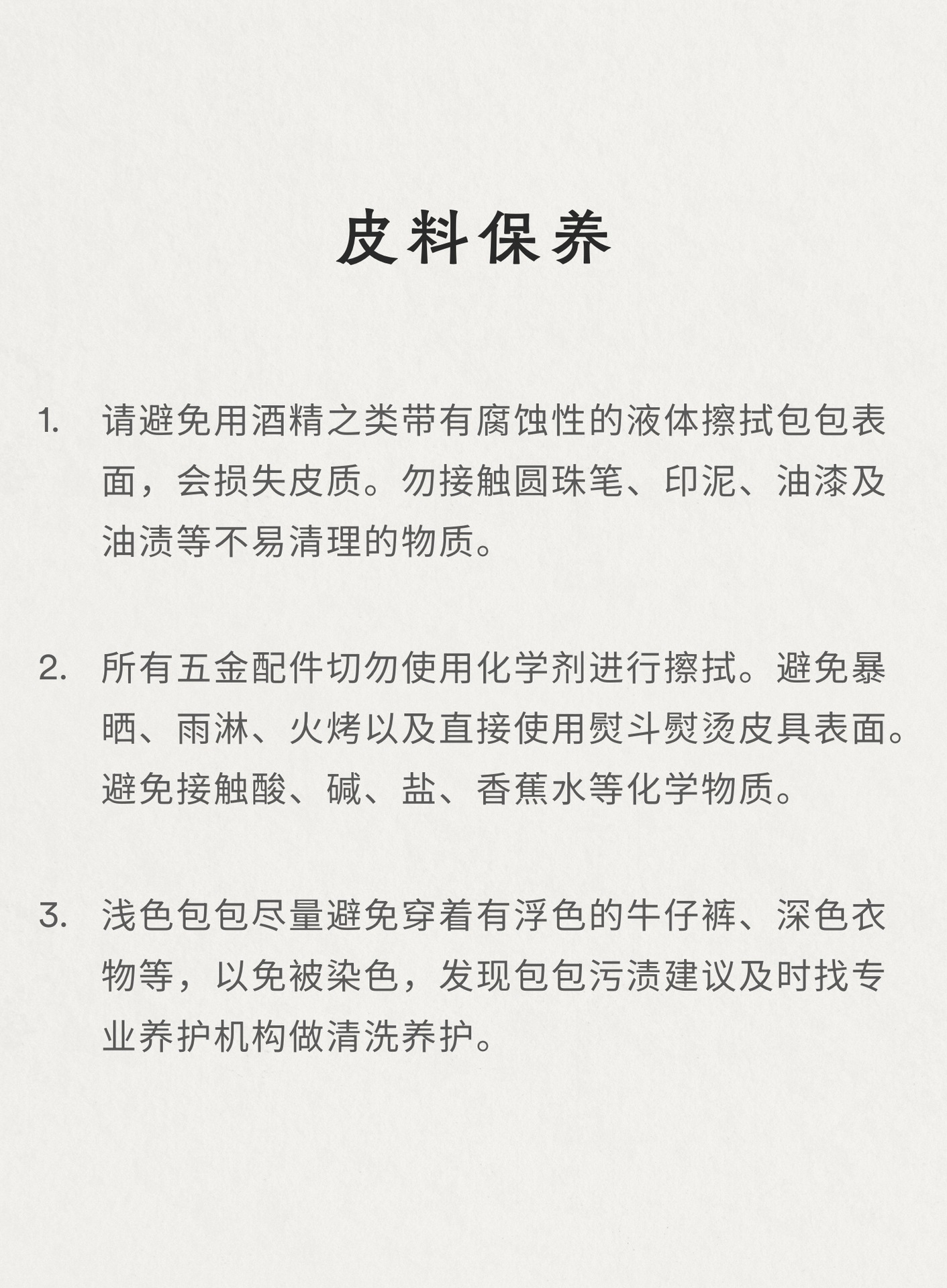 皮料保养

1. 请避免用酒精之类带有腐蚀性的液体擦拭包包表面，会损失皮质。勿接触圆珠笔、印泥、油漆及油渍等不易清理的物质。

2. 所有五金配件切勿使用化学剂进行擦拭。避免暴晒、雨淋、火烤以及直接使用熨斗熨烫皮具表面。避免接触酸、碱、盐、香蕉水等化学物质。

3. 浅色包包尽量避免穿着有浮色的牛仔裤、深色衣物等，以免被染色，发现包包污渍建议及时找专业养护机构做清洗养护。